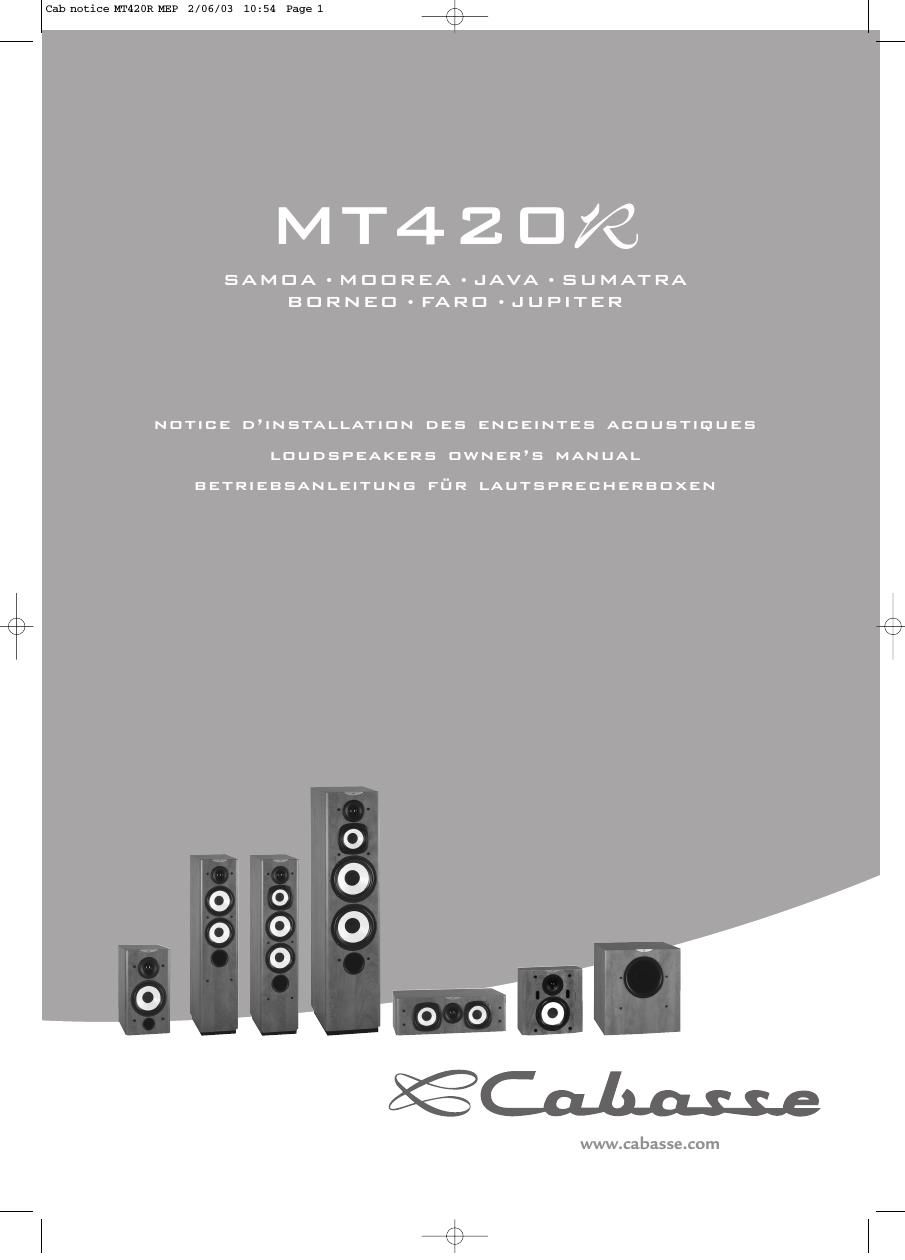 Cab notice MT420R MEP 2/06/03 10:54 Page 1

MT420R

SAMOA • MOOREA • JAVA • SUMATRA
BORNEO • FARO • JUPITER

NOTICE D'INSTALLATION DES ENCEINTES ACOUSTIQUES

LOUDSPEAKERS OWNER'S MANUAL

BETRIEBSANLEITUNG FÜR LAUTSPRECHERBOXEN

Cabasse

www.cabasse.com